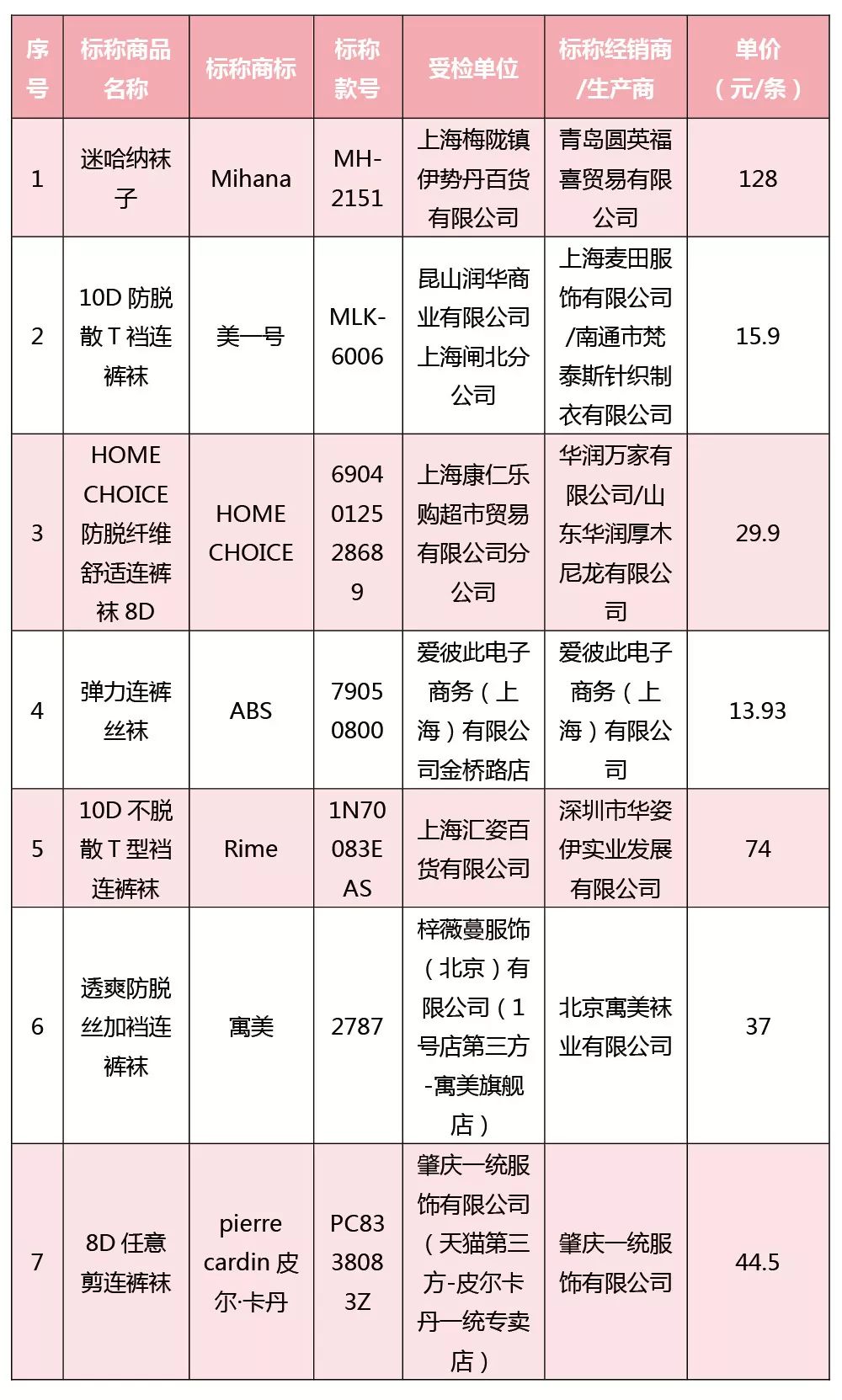 | 序号 | 标称商品名称 | 标称商标 | 标称款号 | 受检单位 | 标称经销商/生产商 | 单价（元/条） |
|---|---|---|---|---|---|---|
| 1 | 迷哈纳袜子 | Mihana | MH-2151 | 上海梅陇镇伊势丹百货有限公司 | 青岛圆英福喜贸易有限公司 | 128 |
| 2 | 10D 防脱散 T 裆连裤袜 | 美一号 | MLK-6006 | 昆山润华商业有限公司上海闸北分公司 | 上海麦田服饰有限公司/南通市梵泰斯针织制衣有限公司 | 15.9 |
| 3 | HOME CHOICE 防脱纤维舒适连裤袜 8D | HOME CHOICE | 6904012528689 | 上海康仁乐购超市贸易有限公司分公司 | 华润万家有限公司/山东华润厚木尼龙有限公司 | 29.9 |
| 4 | 弹力连裤丝袜 | ABS | 79050800 | 爱彼此电子商务（上海）有限公司金桥路店 | 爱彼此电子商务（上海）有限公司 | 13.93 |
| 5 | 10D 不脱散 T 型裆连裤袜 | Rime | 1N70083EAS | 上海汇姿百货有限公司 | 深圳市华姿伊实业发展有限公司 | 74 |
| 6 | 透爽防脱丝加裆连裤袜 | 寓美 | 2787 | 梓薇蔓服饰（北京）有限公司（1号店第三方-寓美旗舰店） | 北京寓美袜业有限公司 | 37 |
| 7 | 8D 任意剪连裤袜 | pierre cardin 皮尔·卡丹 | PC8338083Z | 肇庆一统服饰有限公司（天猫第三方-皮尔卡丹一统专卖店） | 肇庆一统服饰有限公司 | 44.5 |